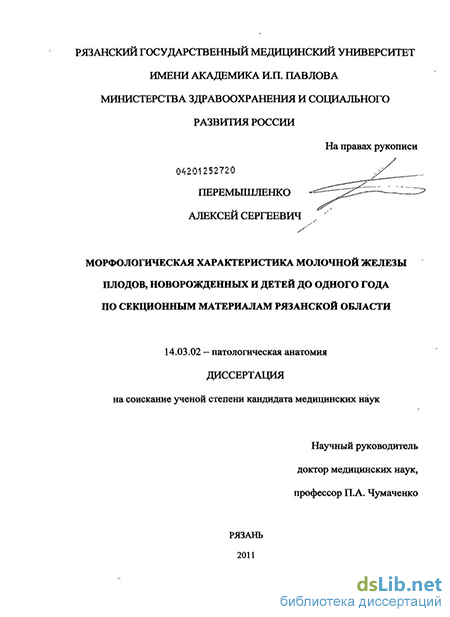 РЯЗАНСКИЙ ГОСУДАРСТВЕННЫЙ МЕДИЦИНСКИЙ УНИВЕРСИТЕТ
ИМЕНИ АКАДЕМИКА И.П. ПАВЛОВА
МИНИСТЕРСТВА ЗДРАВООХРАНЕНИЯ И СОЦИАЛЬНОГО
РАЗВИТИЯ РОССИИ

На правах рукописи

04201252720

ПЕРЕМЫШЛЕНКО
АЛЕКСЕЙ СЕРГЕЕВИЧ

МОРФОЛОГИЧЕСКАЯ ХАРАКТЕРИСТИКА МОЛОЧНОЙ ЖЕЛЕЗЫ
ПЛОДОВ, НОВОРОЖДЕННЫХ И ДЕТЕЙ ДО ОДНОГО ГОДА
ПО СЕКЦИОННЫМ МАТЕРИАЛАМ РЯЗАНСКОЙ ОБЛАСТИ

14.03.02 – патологическая анатомия

ДИССЕРТАЦИЯ

на соискание ученой степени кандидата медицинских наук

Научный руководитель
доктор медицинских наук,
профессор П.А. Чумаченко

РЯЗАНЬ
2011

dsLib.net
библиотека диссертаций